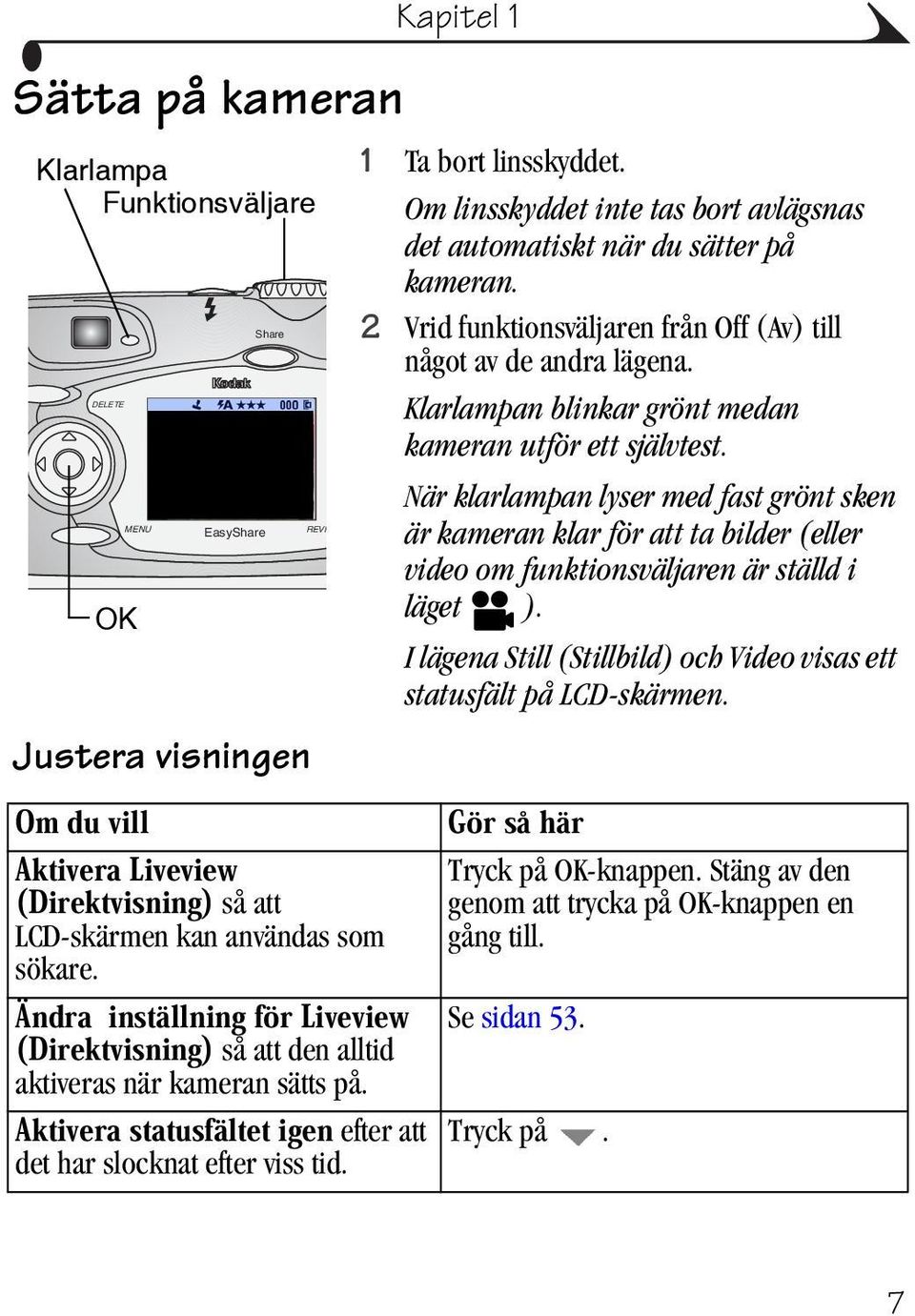 Kapitel 1

Sätta på kameran

Klarlampa
Funktionsväljare

Share
Kodak
DELETE
000
MENU
EasyShare
REVI
OK

1 Ta bort linsskyddet.

Om linsskyddet inte tas bort avlägsnas det automatiskt när du sätter på kameran.

2 Vrid funktionsväljaren från Off (Av) till något av de andra lägena.

Klarlampan blinkar grönt medan kameran utför ett självtest.

När klarlampan lyser med fast grönt sken är kameran klar för att ta bilder (eller video om funktionsväljaren är ställd i läget ).

I lägena Still (Stillbild) och Video visas ett statusfält på LCD-skärmen.

Justera visningen

| Om du vill | Gör så här |
|---|---|
| Aktivera Liveview (Direktvisning) så att LCD-skärmen kan användas som sökare. | Tryck på OK-knappen. Stäng av den genom att trycka på OK-knappen en gång till. |
| Ändra inställning för Liveview (Direktvisning) så att den alltid aktiveras när kameran sätts på. | Se sidan 53. |
| Aktivera statusfältet igen efter att det har slocknat efter viss tid. | Tryck på . |

7